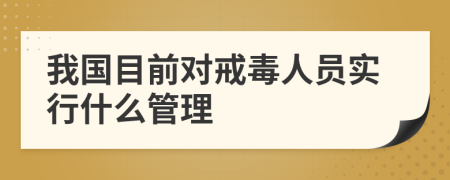 我国目前对戒毒人员实行什么管理